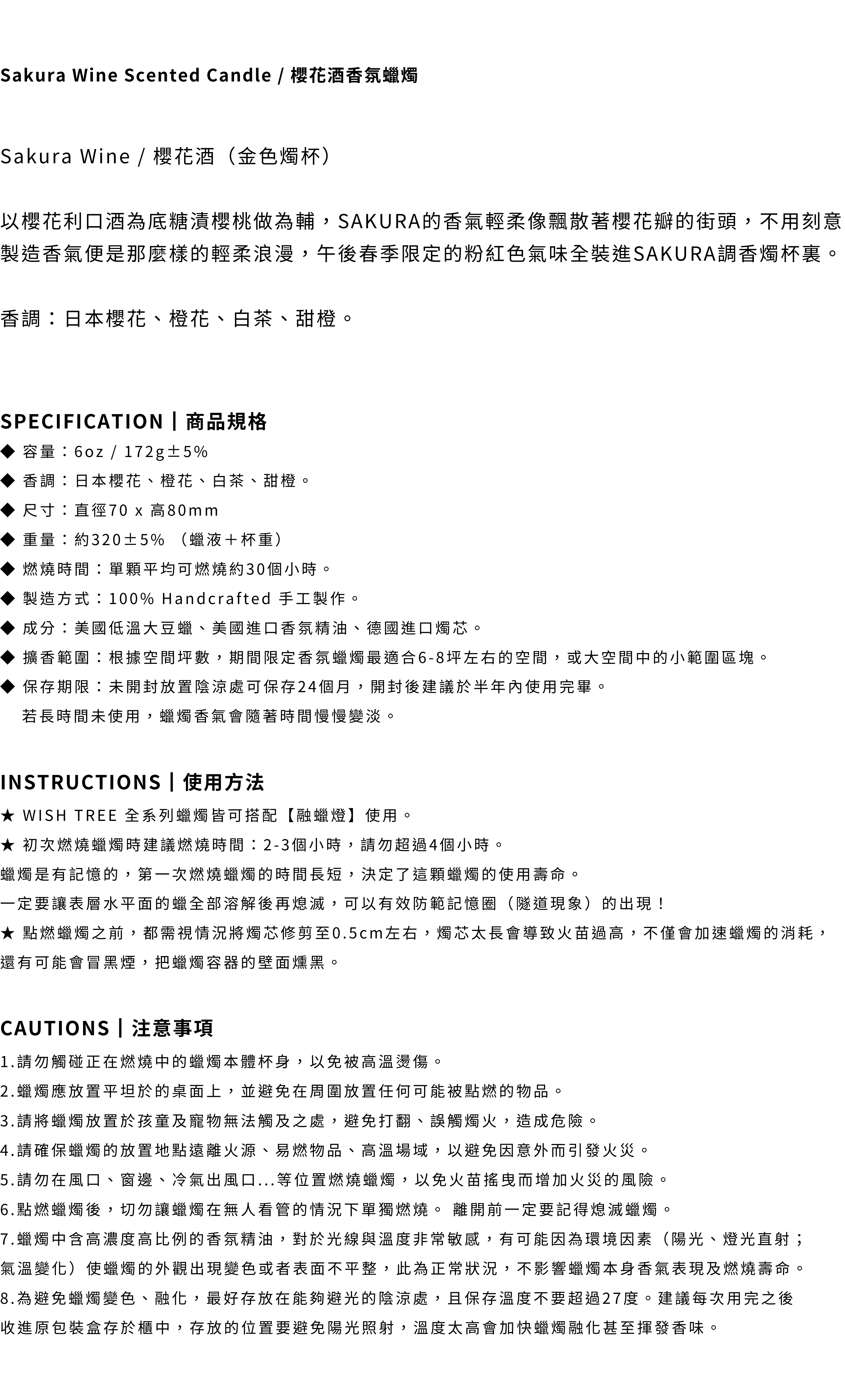 Sakura Wine Scented Candle / 櫻花酒香氛蠟燭

Sakura Wine / 櫻花酒（金色燭杯）

以櫻花利口酒為底糖漬櫻桃做為輔，SAKURA的香氣輕柔像飄散著櫻花瓣的街頭，不用刻意製造香氣便是那麼樣的輕柔浪漫，午後春季限定的粉紅色氣味全裝進SAKURA調香燭杯裏。

香調：日本櫻花、橙花、白茶、甜橙。

SPECIFICATION | 商品規格
◆ 容量：6oz / 172g±5%
◆ 香調：日本櫻花、橙花、白茶、甜橙。
◆ 尺寸：直徑70 x 高80mm
◆ 重量：約320±5% （蠟液＋杯重）
◆ 燃燒時間：單顆平均可燃燒約30個小時。
◆ 製造方式：100% Handcrafted 手工製作。
◆ 成分：美國低溫大豆蠟、美國進口香氛精油、德國進口燭芯。
◆ 擴香範圍：根據空間坪數，期間限定香氛蠟燭最適合6-8坪左右的空間，或大空間中的小範圍區塊。
◆ 保存期限：未開封放置陰涼處可保存24個月，開封後建議於半年內使用完畢。
若長時間未使用，蠟燭香氣會隨著時間慢慢變淡。

INSTRUCTIONS | 使用方法
★ WISH TREE 全系列蠟燭皆可搭配【融蠟燈】使用。
★ 初次燃燒蠟燭時建議燃燒時間：2-3個小時，請勿超過4個小時。
蠟燭是有記憶的，第一次燃燒蠟燭的時間長短，決定了這顆蠟燭的使用壽命。
一定要讓表層水平面的蠟全部溶解後再熄滅，可以有效防範記憶圈（隧道現象）的出現！
★ 點燃蠟燭之前，都需視情況將燭芯修剪至0.5cm左右，燭芯太長會導致火苗過高，不僅會加速蠟燭的消耗，還有可能會冒黑煙，把蠟燭容器的壁面燻黑。

CAUTIONS | 注意事項
1.請勿觸碰正在燃燒中的蠟燭本體杯身，以免被高溫燙傷。
2.蠟燭應放置平坦於的桌面上，並避免在周圍放置任何可能被點燃的物品。
3.請將蠟燭放置於孩童及寵物無法觸及之處，避免打翻、誤觸燭火，造成危險。
4.請確保蠟燭的放置地點遠離火源、易燃物品、高溫場域，以避免因意外而引發火災。
5.請勿在風口、窗邊、冷氣出風口...等位置燃燒蠟燭，以免火苗搖曳而增加火災的風險。
6.點燃蠟燭後，切勿讓蠟燭在無人看管的情況下單獨燃燒。 離開前一定要記得熄滅蠟燭。
7.蠟燭中含高濃度高比例的香氛精油，對於光線與溫度非常敏感，有可能因為環境因素（陽光、燈光直射；氣溫變化）使蠟燭的外觀出現變色或者表面不平整，此為正常狀況，不影響蠟燭本身香氣表現及燃燒壽命。
8.為避免蠟燭變色、融化，最好存放在能夠避光的陰涼處，且保存溫度不要超過27度。建議每次用完之後收進原包裝盒存於櫃中，存放的位置要避免陽光照射，溫度太高會加快蠟燭融化甚至揮發香味。